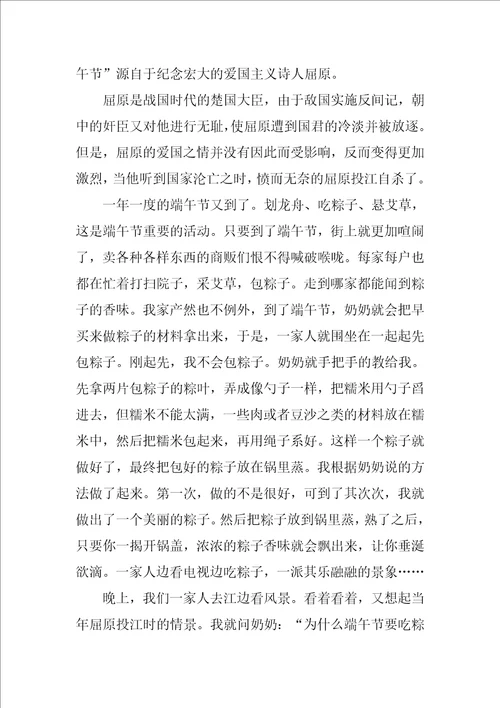 午节”源自于纪念宏大的爱国主义诗人屈原。

屈原是战国时代的楚国大臣，由于敌国实施反间记，朝中的奸臣又对他进行无耻，使屈原遭到国君的冷淡并被放逐。但是，屈原的爱国之情并没有因此而受影响，反而变得更加激烈，当他听到国家沦亡之时，愤而无奈的屈原投江自杀了。

一年一度的端午节又到了。划龙舟、吃粽子、悬艾草，这是端午节重要的活动。只要到了端午节，街上就更加喧闹了，卖各种各样东西的商贩们恨不得喊破喉咙。每家每户也都在忙着打扫院子，采艾草，包粽子。走到哪家都能闻到粽子的香味。我家产然也不例外，到了端午节，奶奶就会把早买来做粽子的材料拿出来，于是，一家人就围坐在一起起先包粽子。刚起先，我不会包粽子。奶奶就手把手的教给我。先拿两片包粽子的粽叶，弄成像勺子一样，把糯米用勺子舀进去，但糯米不能太满，一些肉或者豆沙之类的材料放在糯米中，然后把糯米包起来，再用绳子系好。这样一个粽子就做好了，最终把包好的粽子放在锅里蒸。我根据奶奶说的方法做了起来。第一次，做的不是很好，可到了其次次，我就做出了一个美丽的粽子。然后把粽子放到锅里蒸，熟了之后，只要你一揭开锅盖，浓浓的粽子香味就会飘出来，让你垂涎欲滴。一家人边看电视边吃粽子，一派其乐融融的景象……

晚上，我们一家人去江边看风景。看着看着，又想起当年屈原投江时的情景。我就问奶奶：“为什么端午节要吃粽